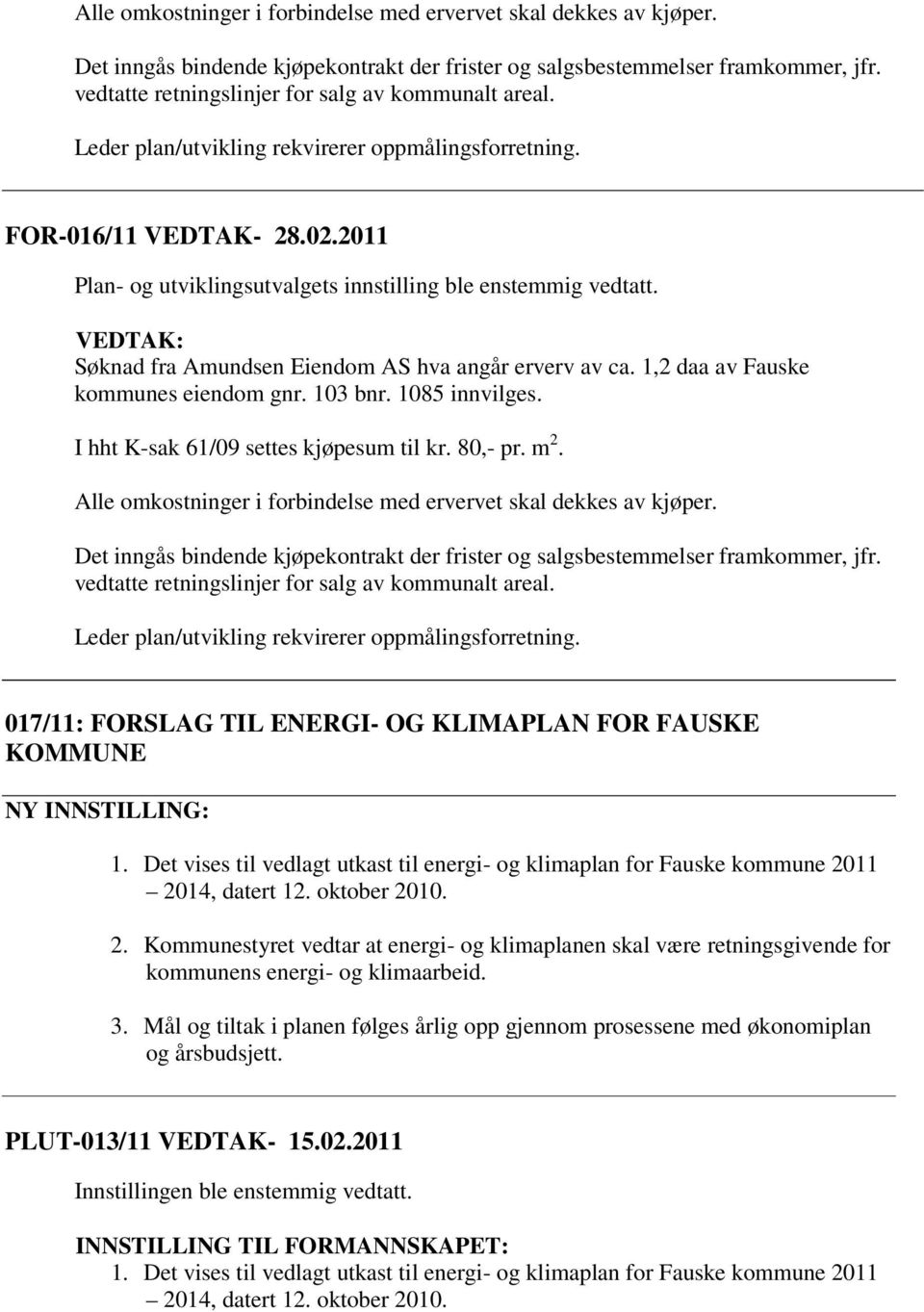 Alle omkostninger i forbindelse med ervervet skal dekkes av kjøper.

Det inngås bindende kjøpekontrakt der frister og salgsbestemmelser framkommer, jfr. vedtatte retningslinjer for salg av kommunalt areal.

Leder plan/utvikling rekvirerer oppmålingsforretning.

FOR-016/11 VEDTAK- 28.02.2011

Plan- og utviklingsutvalgets innstilling ble enstemmig vedtatt.

VEDTAK:
Søknad fra Amundsen Eiendom AS hva angår erverv av ca. 1,2 daa av Fauske kommunes eiendom gnr. 103 bnr. 1085 innvilges.

I hht K-sak 61/09 settes kjøpesum til kr. 80,- pr. $m^2$.

Alle omkostninger i forbindelse med ervervet skal dekkes av kjøper.

Det inngås bindende kjøpekontrakt der frister og salgsbestemmelser framkommer, jfr. vedtatte retningslinjer for salg av kommunalt areal.

Leder plan/utvikling rekvirerer oppmålingsforretning.

017/11: FORSLAG TIL ENERGI- OG KLIMAPLAN FOR FAUSKE KOMMUNE

NY INNSTILLING:

1. Det vises til vedlagt utkast til energi- og klimaplan for Fauske kommune 2011 – 2014, datert 12. oktober 2010.

2. Kommunestyret vedtar at energi- og klimaplanen skal være retningsgivende for kommunens energi- og klimaarbeid.

3. Mål og tiltak i planen følges årlig opp gjennom prosessene med økonomiplan og årsbudsjett.

PLUT-013/11 VEDTAK- 15.02.2011

Innstillingen ble enstemmig vedtatt.

INNSTILLING TIL FORMANNSKAPET:
1. Det vises til vedlagt utkast til energi- og klimaplan for Fauske kommune 2011 – 2014, datert 12. oktober 2010.